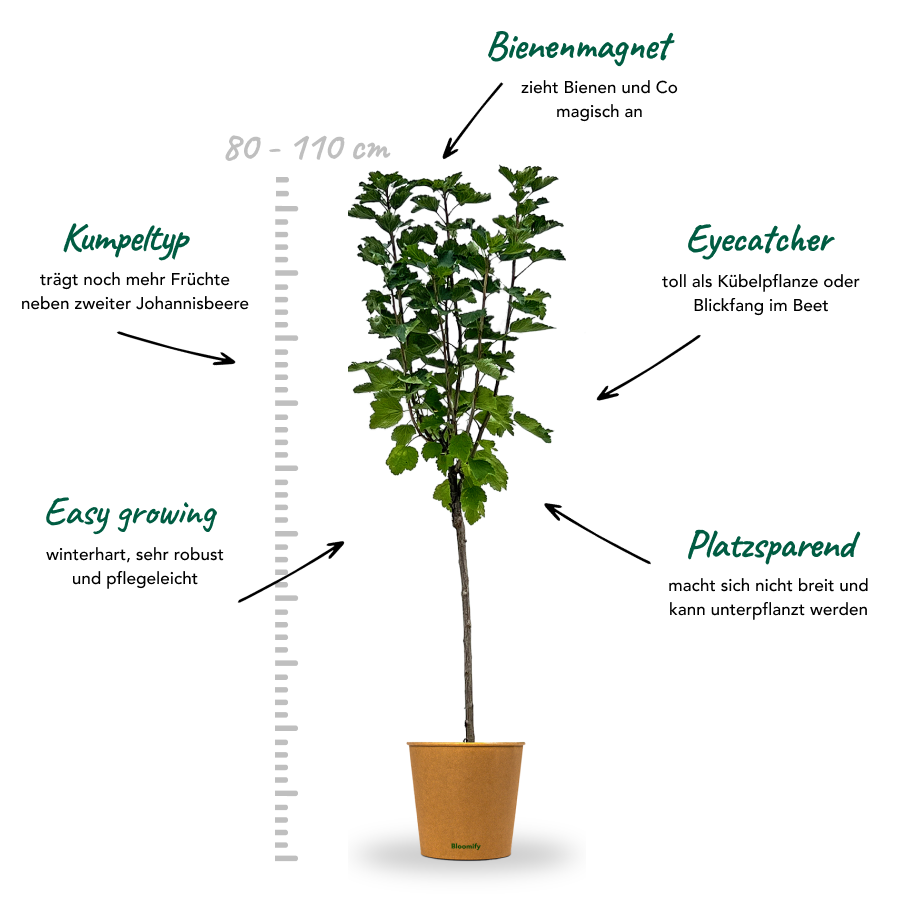 Bienenmagnet

zieht Bienen und Co magisch an

80 - 110 cm

Kumpeltyp

trägt noch mehr Früchte neben zweiter Johannisbeere

Eyecatcher

toll als Kübelpflanze oder Blickfang im Beet

Easy growing

winterhart, sehr robust und pflegeleicht

Platzsparend

macht sich nicht breit und kann unterpflanzt werden

Bloomify